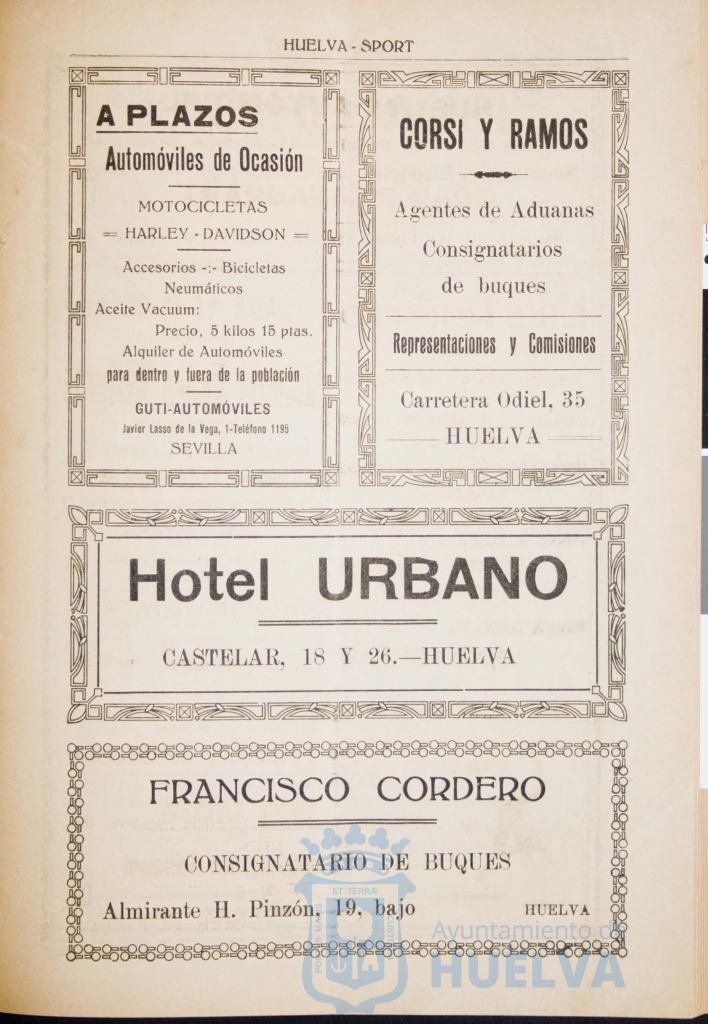 HUELVA - SPORT

A PLAZOS

Automóviles de Ocasión

MOTOCICLETAS
= HARLEY - DAVIDSON =

Accesorios -:- Bicicletas
Neumáticos
Aceite Vacuum:
Precio, 5 kilos 15 ptas.
Alquiler de Automóviles
para dentro y fuera de la población

GUTI-AUTOMÓVILES
Javier Lasso de la Vega, 1-Teléfono 1195
SEVILLA

CORSI Y RAMOS

Agentes de Aduanas
Consignatarios
de buques

Representaciones y Comisiones

Carretera Odiel, 35
HUELVA

Hotel URBANO

CASTELAR, 18 Y 26.—HUELVA

FRANCISCO CORDERO

CONSIGNATARIO DE BUQUES

Almirante H. Pinzón, 19, bajo HUELVA

ET TERRA
Ayuntamiento de
HUELVA